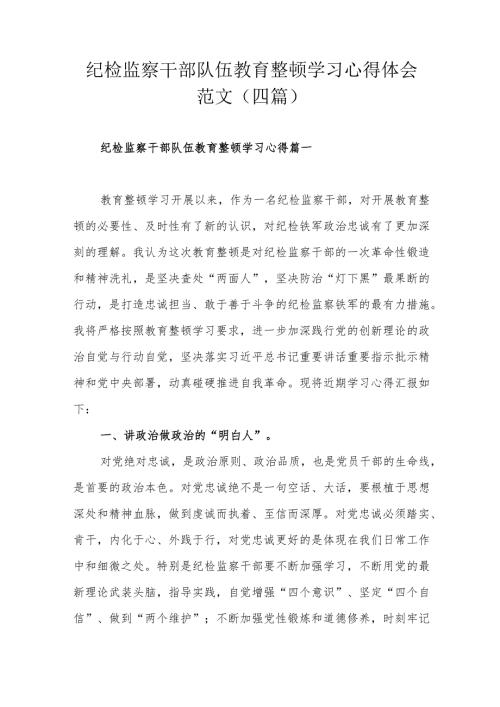 纪检监察干部队伍教育整顿学习心得体会范文（四篇）

纪检监察干部队伍教育整顿学习心得篇一

教育整顿学习开展以来，作为一名纪检监察干部，对开展教育整顿的必要性、及时性有了新的认识，对纪检铁军政治忠诚有了更加深刻的理解。我认为这次教育整顿是对纪检监察干部的一次革命性锻造和精神洗礼，是坚决查处“两面人”，坚决防治“灯下黑”最果断的行动，是打造忠诚担当、敢于善于斗争的纪检监察铁军的最有力措施。我将严格按照教育整顿学习要求，进一步加深践行党的创新理论的政治自觉与行动自觉，坚决落实习近平总书记重要讲话重要指示批示精神和党中央部署，动真碰硬推进自我革命。现将近期学习心得汇报如下：

一、讲政治做政治的“明白人”。

对党绝对忠诚，是政治原则、政治品质，也是党员干部的生命线，是首要的政治本色。对党忠诚绝不是一句空话、大话，要根植于思想深处和精神血脉，做到虔诚而执着、至信而深厚。对党忠诚必须踏实、肯干，内化于心、外践于行，对党忠诚更好的是体现在我们日常工作中和细微之处。特别是纪检监察干部要不断加强学习，不断用党的最新理论武装头脑，指导实践，自觉增强“四个意识”、坚定“四个自信”、做到“两个维护”；不断加强党性锻炼和道德修养，时刻牢记